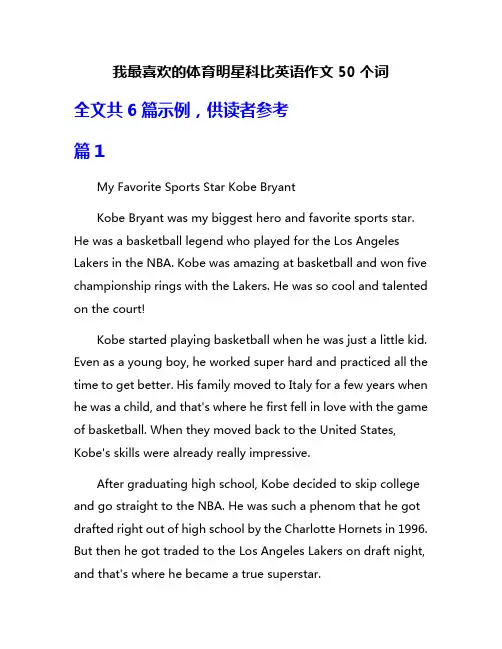 我最喜欢的体育明星科比英语作文 50 个词

全文共 6 篇示例，供读者参考

篇 1

My Favorite Sports Star Kobe Bryant

Kobe Bryant was my biggest hero and favorite sports star. He was a basketball legend who played for the Los Angeles Lakers in the NBA. Kobe was amazing at basketball and won five championship rings with the Lakers. He was so cool and talented on the court!

Kobe started playing basketball when he was just a little kid. Even as a young boy, he worked super hard and practiced all the time to get better. His family moved to Italy for a few years when he was a child, and that's where he first fell in love with the game of basketball. When they moved back to the United States, Kobe's skills were already really impressive.

After graduating high school, Kobe decided to skip college and go straight to the NBA. He was such a phenom that he got drafted right out of high school by the Charlotte Hornets in 1996. But then he got traded to the Los Angeles Lakers on draft night, and that's where he became a true superstar.